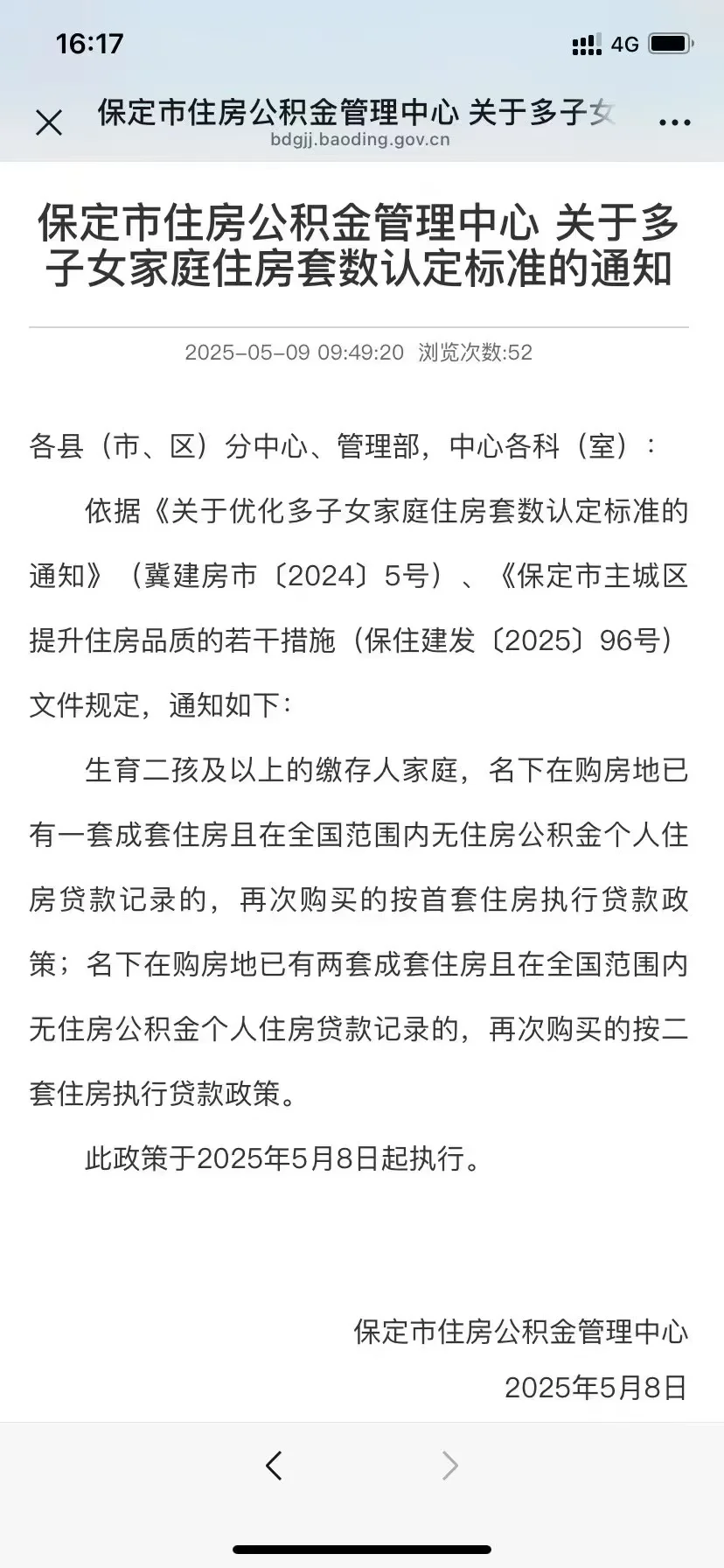 16:17 4G

保定市住房公积金管理中心 关于多子女
bdgjj.baoding.gov.cn

保定市住房公积金管理中心 关于多子女家庭住房套数认定标准的通知

2025-05-09 09:49:20 浏览次数:52

各县（市、区）分中心、管理部，中心各科（室）：

依据《关于优化多子女家庭住房套数认定标准的通知》（冀建房市〔2024〕5号）、《保定市主城区提升住房品质的若干措施（保住建发〔2025〕96号）文件规定，通知如下：

生育二孩及以上的缴存人家庭，名下在购房地已有一套成套住房且在全国范围内无住房公积金个人住房贷款记录的，再次购买的按首套住房执行贷款政策；名下在购房地已有两套成套住房且在全国范围内无住房公积金个人住房贷款记录的，再次购买的按二套住房执行贷款政策。

此政策于2025年5月8日起执行。

保定市住房公积金管理中心
2025年5月8日